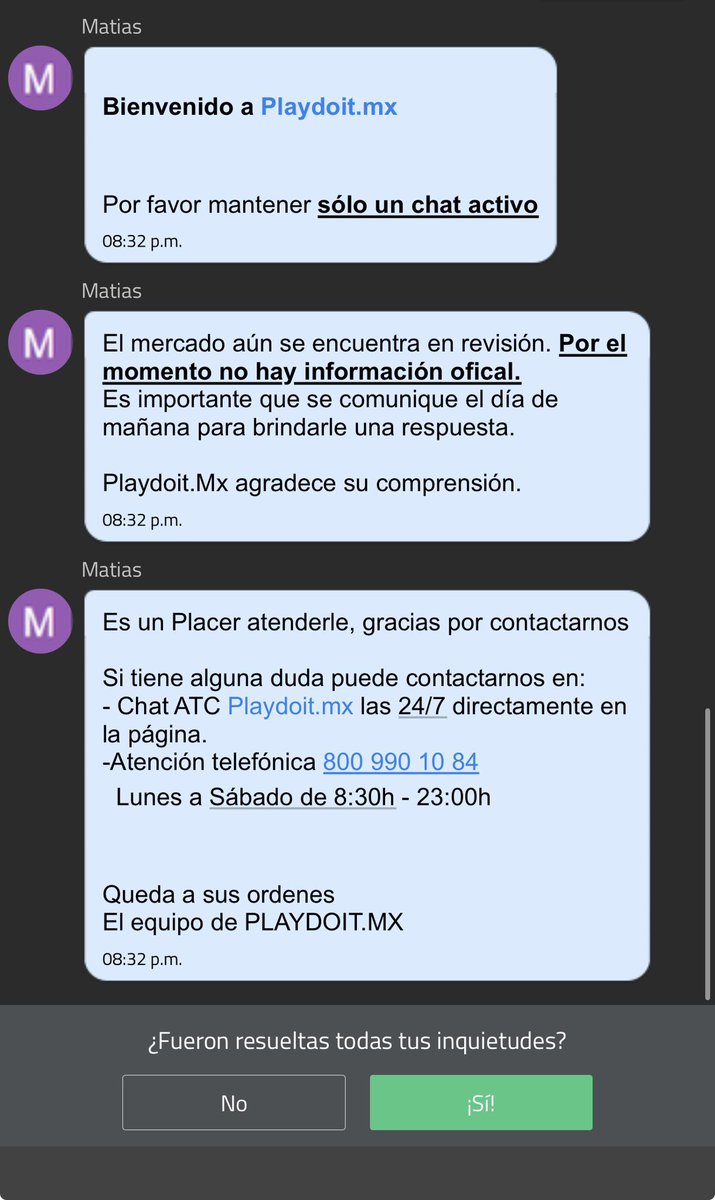 Matias

M

Bienvenido a Playdoit.mx

Por favor mantener sólo un chat activo

08:32 p.m.

Matias

M

El mercado aún se encuentra en revisión. Por el momento no hay información ofical.
Es importante que se comunique el día de mañana para brindarle una respuesta.

Playdoit.Mx agradece su comprensión.

08:32 p.m.

Matias

M

Es un Placer atenderle, gracias por contactarnos

Si tiene alguna duda puede contactarnos en:
- Chat ATC Playdoit.mx las 24/7 directamente en la página.
-Atención telefónica 800 990 10 84
Lunes a Sábado de 8:30h - 23:00h

Queda a sus ordenes
El equipo de PLAYDOIT.MX

08:32 p.m.

¿Fueron resueltas todas tus inquietudes?

No

¡Sí!